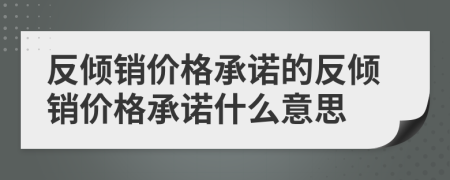 反倾销价格承诺的反倾销价格承诺什么意思